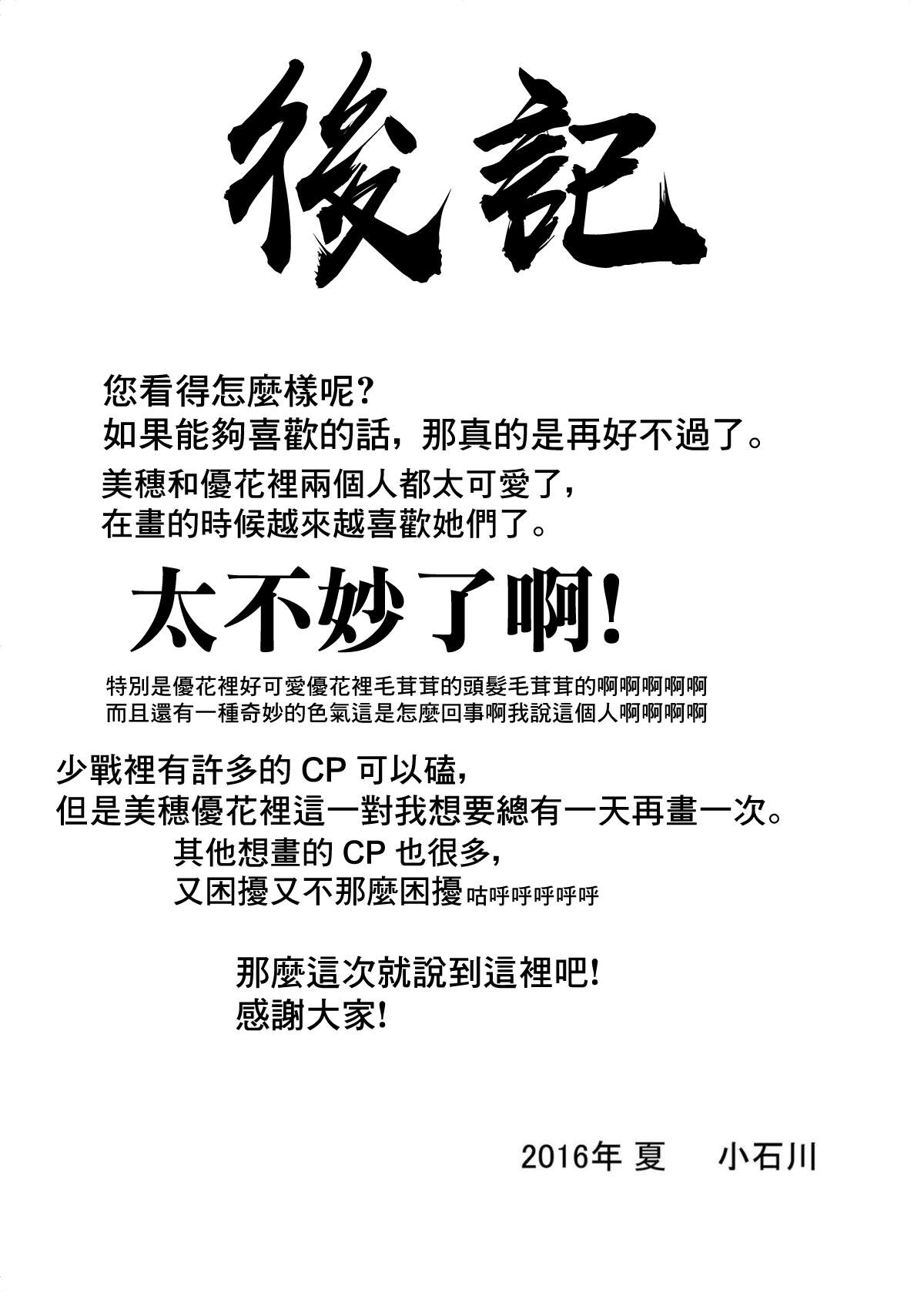 後記

您看得怎麼樣呢?
如果能夠喜歡的話，那真的是再好不過了。

美穗和優花裡兩個人都太可愛了，
在畫的時候越來越喜歡她們了。

太不妙了啊!

特別是優花裡好可愛優花裡毛茸茸的頭髮毛茸茸的啊啊啊啊啊
而且還有一種奇妙的色氣這是怎麼回事啊我說這個人啊啊啊啊

少戰裡有許多的CP可以磕，
但是美穗優花裡這一對我想要總有一天再畫一次。

其他想畫的CP也很多，
又困擾又不那麼困擾咕呼呼呼呼呼

那麼這次就說到這裡吧!
感謝大家!

2016年 夏 小石川